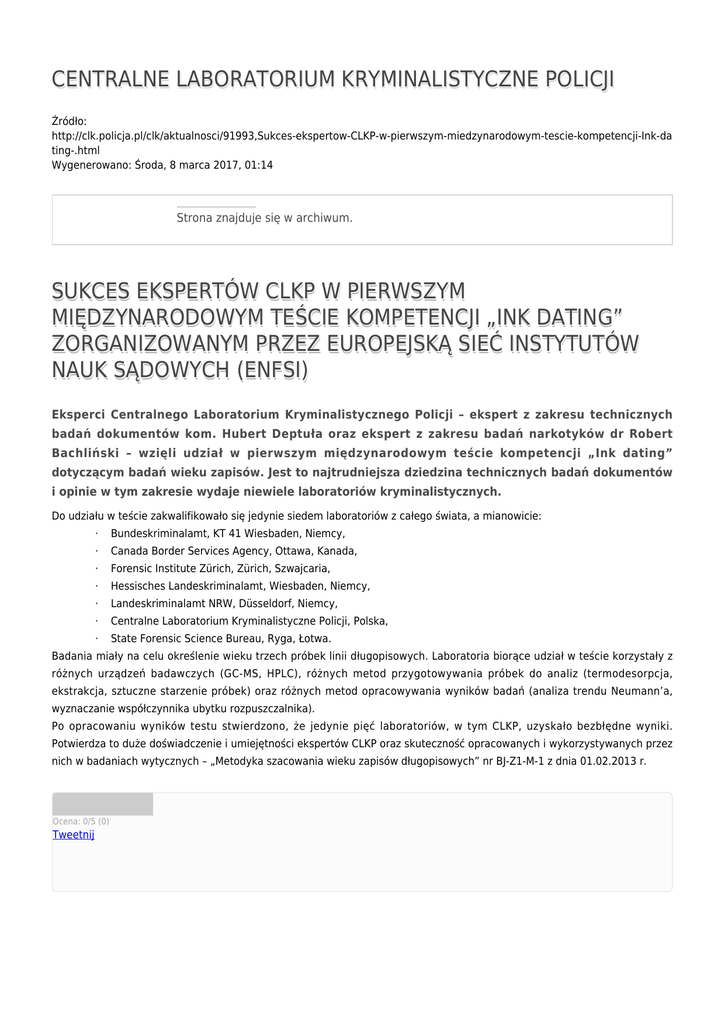 CENTRALNE LABORATORIUM KRYMINALISTYCZNE POLICJI

Źródło:
http://clk.policja.pl/clk/aktualnosci/91993,Sukces-ekspertow-CLKP-w-pierwszym-miedzynarodowym-tescie-kompetencji-Ink-dating-.html
Wygenerowano: Środa, 8 marca 2017, 01:14

Strona znajduje się w archiwum.

SUKCES EKSPERTÓW CLKP W PIERWSZYM MIĘDZYNARODOWYM TEŚCIE KOMPETENCJI „INK DATING" ZORGANIZOWANYM PRZEZ EUROPEJSKĄ SIEĆ INSTYTUTÓW NAUK SĄDOWYCH (ENFSI)

Eksperci Centralnego Laboratorium Kryminalistycznego Policji – ekspert z zakresu technicznych badań dokumentów kom. Hubert Deptuła oraz ekspert z zakresu badań narkotyków dr Robert Bachliński – wzięli udział w pierwszym międzynarodowym teście kompetencji „Ink dating" dotyczącym badań wieku zapisów. Jest to najtrudniejsza dziedzina technicznych badań dokumentów i opinie w tym zakresie wydaje niewiele laboratoriów kryminalistycznych.

Do udziału w teście zakwalifikowało się jedynie siedem laboratoriów z całego świata, a mianowicie:
· Bundeskriminalamt, KT 41 Wiesbaden, Niemcy,
· Canada Border Services Agency, Ottawa, Kanada,
· Forensic Institute Zürich, Zürich, Szwajcaria,
· Hessisches Landeskriminalamt, Wiesbaden, Niemcy,
· Landeskriminalamt NRW, Düsseldorf, Niemcy,
· Centralne Laboratorium Kryminalistyczne Policji, Polska,
· State Forensic Science Bureau, Ryga, Łotwa.
Badania miały na celu określenie wieku trzech próbek linii długopisowych. Laboratoria biorące udział w teście korzystały z różnych urządzeń badawczych (GC-MS, HPLC), różnych metod przygotowywania próbek do analiz (termodesorpcja, ekstrakcja, sztuczne starzenie próbek) oraz różnych metod opracowywania wyników badań (analiza trendu Neumann'a, wyznaczanie współczynnika ubytku rozpuszczalnika).
Po opracowaniu wyników testu stwierdzono, że jedynie pięć laboratoriów, w tym CLKP, uzyskało bezbłędne wyniki. Potwierdza to duże doświadczenie i umiejętności ekspertów CLKP oraz skuteczność opracowanych i wykorzystywanych przez nich w badaniach wytycznych – „Metodyka szacowania wieku zapisów długopisowych" nr BJ-Z1-M-1 z dnia 01.02.2013 r.

Ocena: 0/5 (0)
Tweetnij